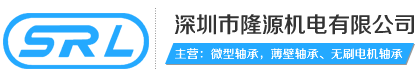 SRL

深圳市隆源机电有限公司

主营：微型轴承，薄壁轴承、无刷电机轴承